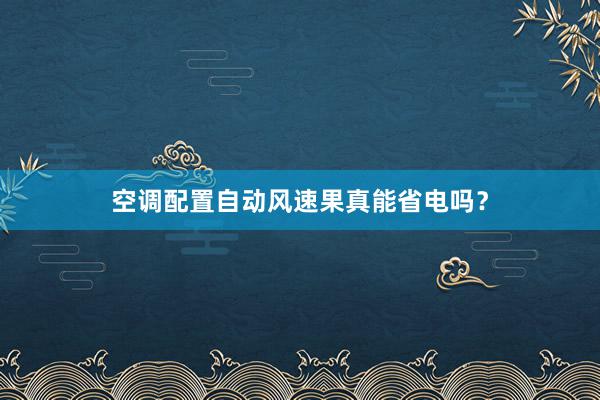 空调配置自动风速果真能省电吗？